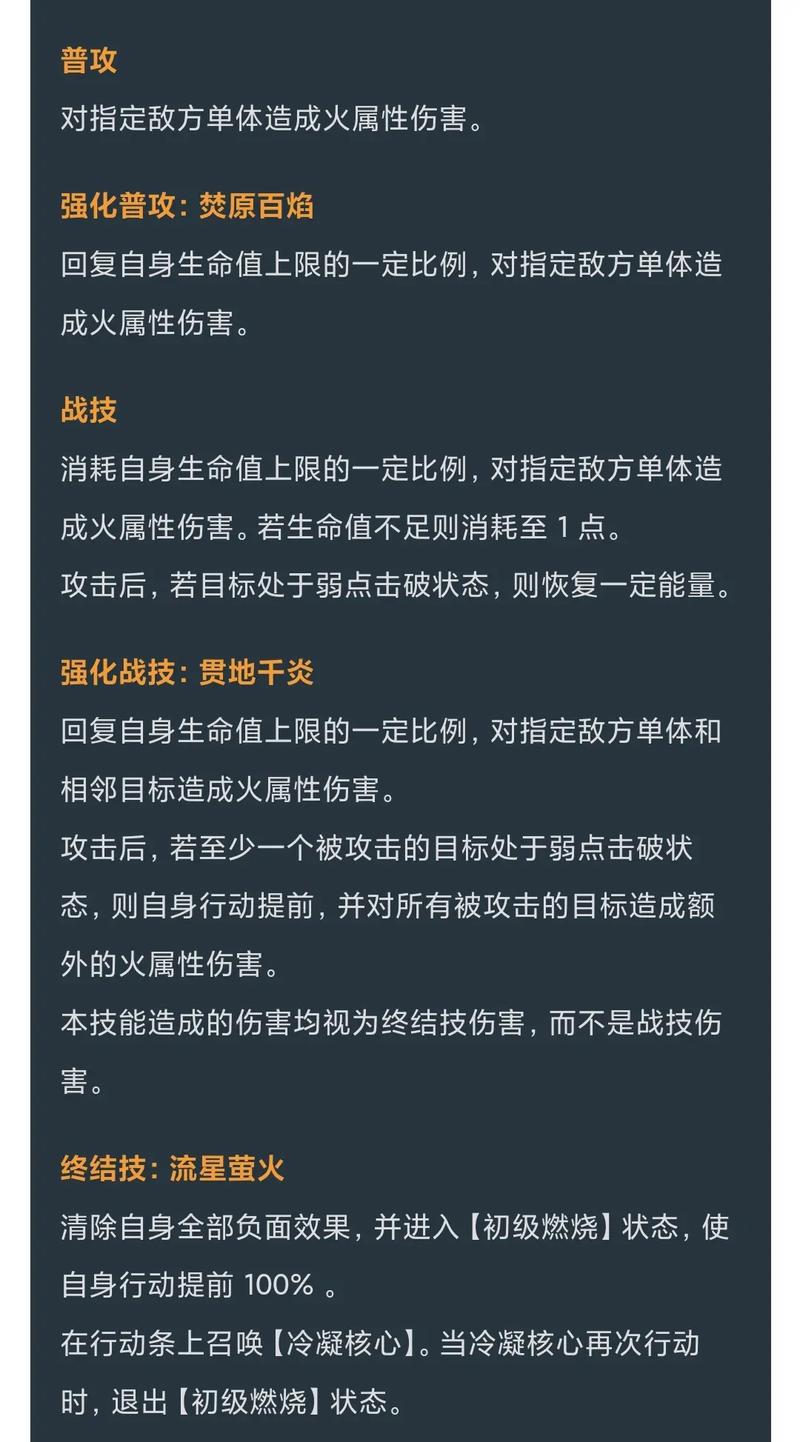 普攻
对指定敌方单体造成火属性伤害。

强化普攻：焚原百焰
回复自身生命值上限的一定比例，对指定敌方单体造成火属性伤害。

战技
消耗自身生命值上限的一定比例，对指定敌方单体造成火属性伤害。若生命值不足则消耗至 1 点。
攻击后，若目标处于弱点击破状态，则恢复一定能量。

强化战技：贯地千炎
回复自身生命值上限的一定比例，对指定敌方单体和相邻目标造成火属性伤害。
攻击后，若至少一个被攻击的目标处于弱点击破状态，则自身行动提前，并对所有被攻击的目标造成额外的火属性伤害。
本技能造成的伤害均视为终结技伤害，而不是战技伤害。

终结技：流星萤火
清除自身全部负面效果，并进入【初级燃烧】状态，使自身行动提前 100% 。
在行动条上召唤【冷凝核心】。当冷凝核心再次行动时，退出【初级燃烧】状态。